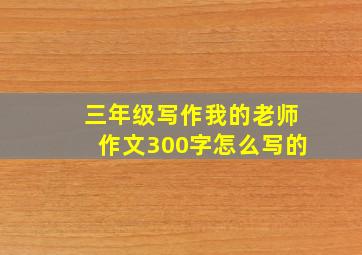 三年级写作我的老师作文300字怎么写的